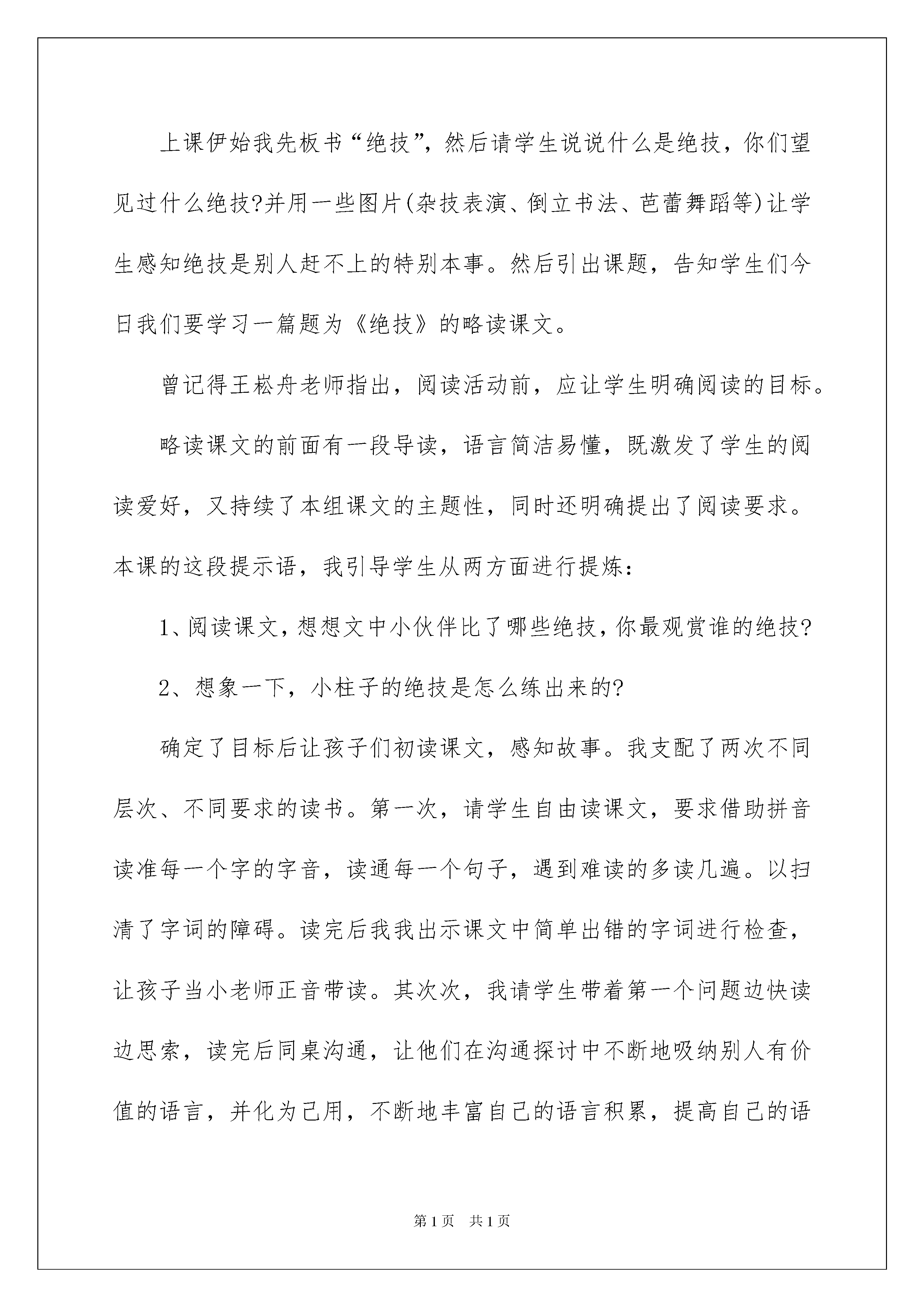 上课伊始我先板书“绝技”，然后请学生说说什么是绝技，你们望见过什么绝技?并用一些图片(杂技表演、倒立书法、芭蕾舞蹈等)让学生感知绝技是别人赶不上的特别本事。然后引出课题，告知学生们今日我们要学习一篇题为《绝技》的略读课文。

曾记得王崧舟老师指出，阅读活动前，应让学生明确阅读的目标。

略读课文的前面有一段导读，语言简洁易懂，既激发了学生的阅读爱好，又持续了本组课文的主题性，同时还明确提出了阅读要求。本课的这段提示语，我引导学生从两方面进行提炼：

1、阅读课文，想想文中小伙伴比了哪些绝技，你最观赏谁的绝技?

2、想象一下，小柱子的绝技是怎么练出来的?

确定了目标后让孩子们初读课文，感知故事。我支配了两次不同层次、不同要求的读书。第一次，请学生自由读课文，要求借助拼音读准每一个字的字音，读通每一个句子，遇到难读的多读几遍。以扫清了字词的障碍。读完后我我出示课文中简单出错的字词进行检查，让孩子当小老师正音带读。其次次，我请学生带着第一个问题边快读边思索，读完后同桌沟通，让他们在沟通探讨中不断地吸纳别人有价值的语言，并化为己用，不断地丰富自己的语言积累，提高自己的语

第1页　共1页